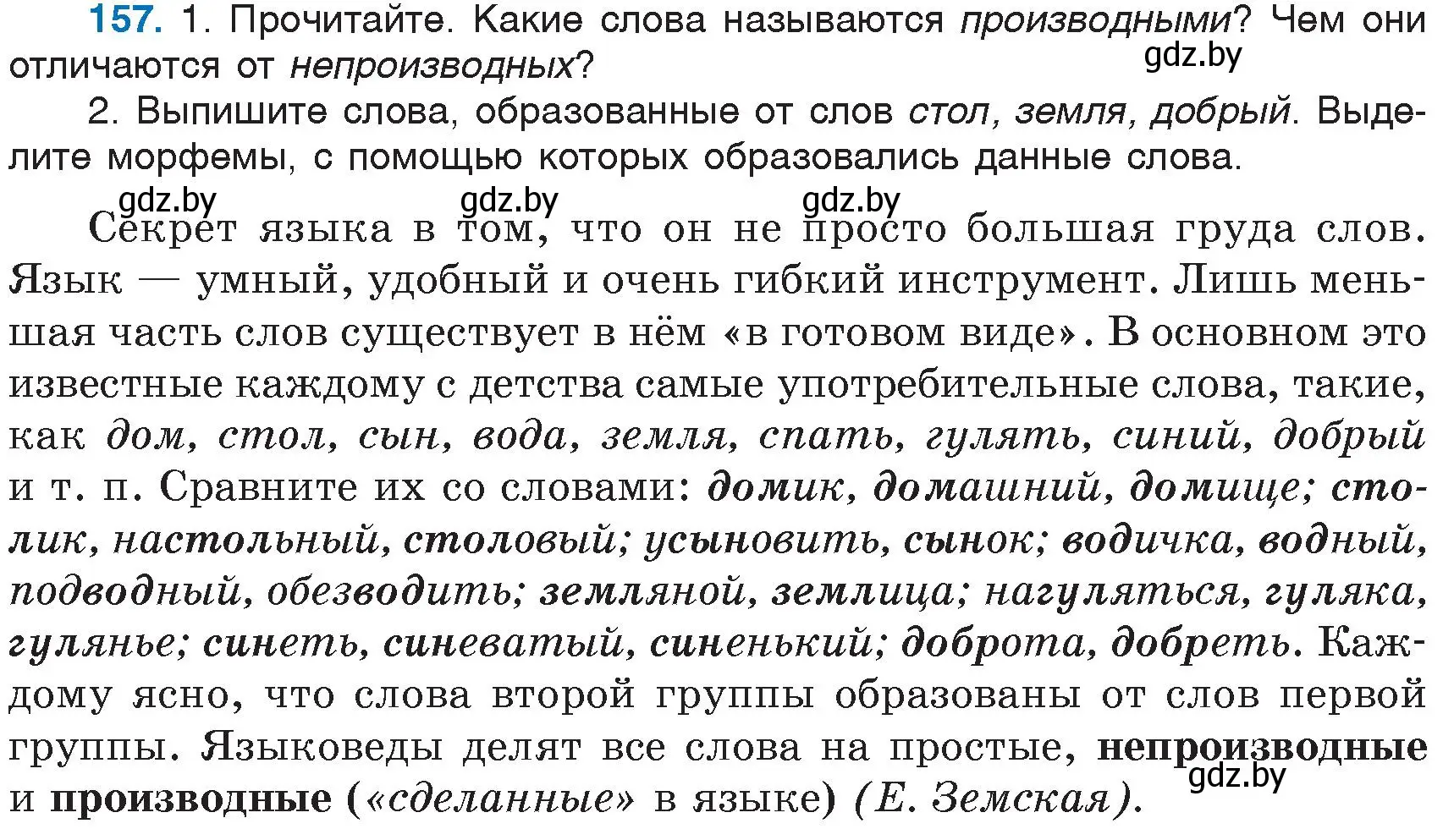 157. 1. Прочитайте. Какие слова называются производными? Чем они отличаются от непроизводных?

gdz.by

2. Выпишите слова, образованные от слов стол, земля, добрый. Выделите морфемы, с помощью которых образовались данные слова.

gdz.by gdz.by gdz.by

Секрет языка в том, что он не просто большая груда слов. Язык — умный, удобный и очень гибкий инструмент. Лишь меньшая часть слов существует в нём «в готовом виде». В основном это известные каждому с детства самые употребительные слова, такие, как дом, стол, сын, вода, земля, спать, гулять, синий, добрый и т. п. Сравните их со словами: домик, домашний, домище; столик, настольный, столовый; усыновить, сынок; водичка, водный, подводный, обезводить; земляной, землица; нагуляться, гуляка, гулянье; синеть, синеватый, синенький; доброта, добреть. Каждому ясно, что слова второй группы образованы от слов первой группы. Языковеды делят все слова на простые, непроизводные и производные («сделанные» в языке) (Е. Земская).

gdz.by